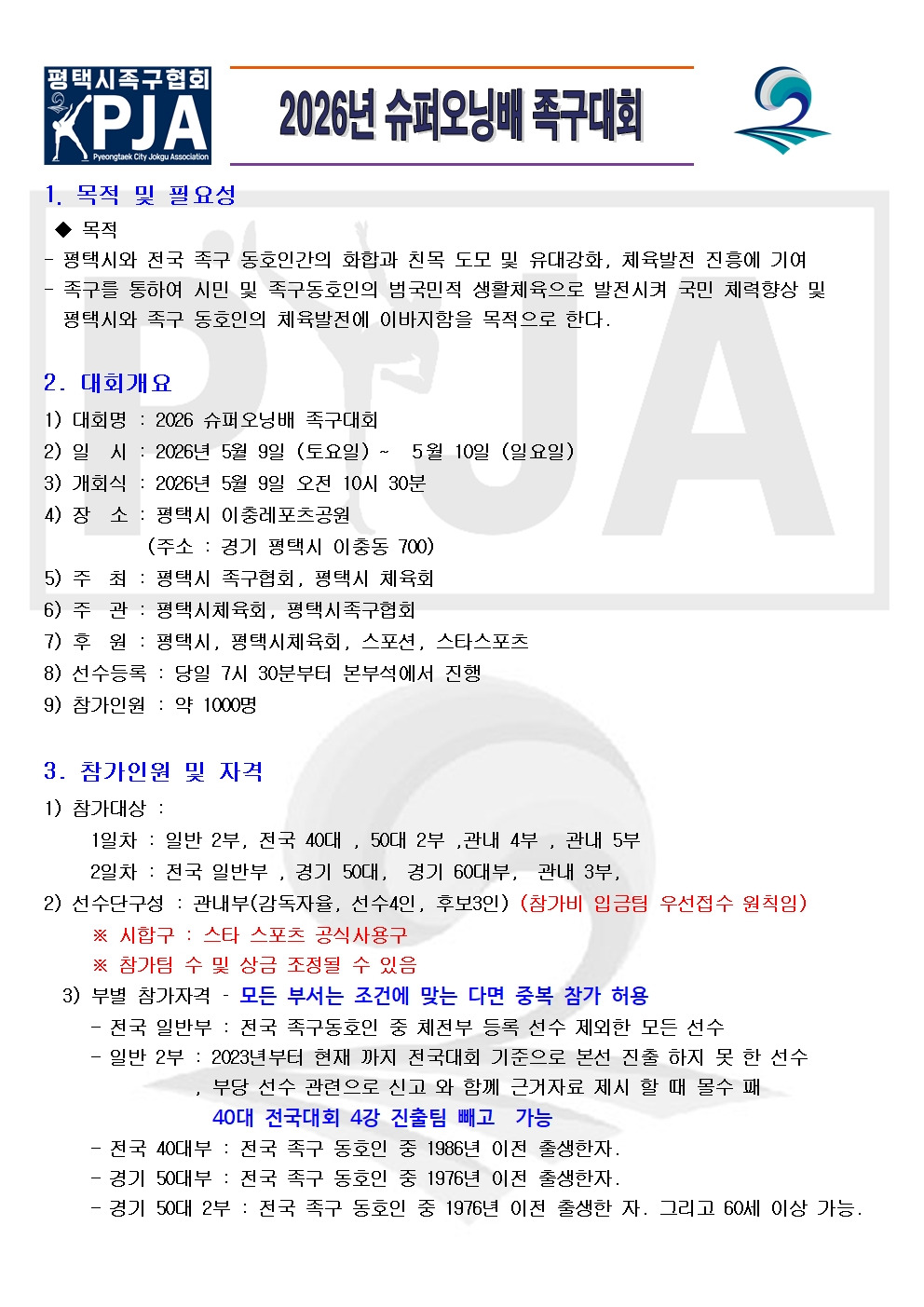 평택시족구협회
PJA
Pyeongtaek City Jokgu Association

2026년 슈퍼오닝배 족구대회

1. 목적 및 필요성

◆ 목적
- 평택시와 전국 족구 동호인간의 화합과 친목 도모 및 유대강화, 체육발전 진흥에 기여
- 족구를 통하여 시민 및 족구동호인의 범국민적 생활체육으로 발전시켜 국민 체력향상 및 평택시와 족구 동호인의 체육발전에 이바지함을 목적으로 한다.

2. 대회개요

1) 대회명 : 2026 슈퍼오닝배 족구대회
2) 일 시 : 2026년 5월 9일 (토요일) ~ 5월 10일 (일요일)
3) 개회식 : 2026년 5월 9일 오전 10시 30분
4) 장 소 : 평택시 이충레포츠공원
(주소 : 경기 평택시 이충동 700)
5) 주 최 : 평택시 족구협회, 평택시 체육회
6) 주 관 : 평택시체육회, 평택시족구협회
7) 후 원 : 평택시, 평택시체육회, 스포션, 스타스포츠
8) 선수등록 : 당일 7시 30분부터 본부석에서 진행
9) 참가인원 : 약 1000명

3. 참가인원 및 자격

1) 참가대상 :
1일차 : 일반 2부, 전국 40대 , 50대 2부 ,관내 4부 , 관내 5부
2일차 : 전국 일반부 , 경기 50대, 경기 60대부, 관내 3부,
2) 선수단구성 : 관내부(감독자율, 선수4인, 후보3인) (참가비 입금팀 우선접수 원칙임)
※ 시합구 : 스타 스포츠 공식사용구
※ 참가팀 수 및 상금 조정될 수 있음
3) 부별 참가자격 - 모든 부서는 조건에 맞는 다면 중복 참가 허용
- 전국 일반부 : 전국 족구동호인 중 체전부 등록 선수 제외한 모든 선수
- 일반 2부 : 2023년부터 현재 까지 전국대회 기준으로 본선 진출 하지 못 한 선수 , 부당 선수 관련으로 신고 와 함께 근거자료 제시 할 때 몰수 패
40대 전국대회 4강 진출팀 빼고 가능
- 전국 40대부 : 전국 족구 동호인 중 1986년 이전 출생한자.
- 경기 50대부 : 전국 족구 동호인 중 1976년 이전 출생한자.
- 경기 50대 2부 : 전국 족구 동호인 중 1976년 이전 출생한 자. 그리고 60세 이상 가능.